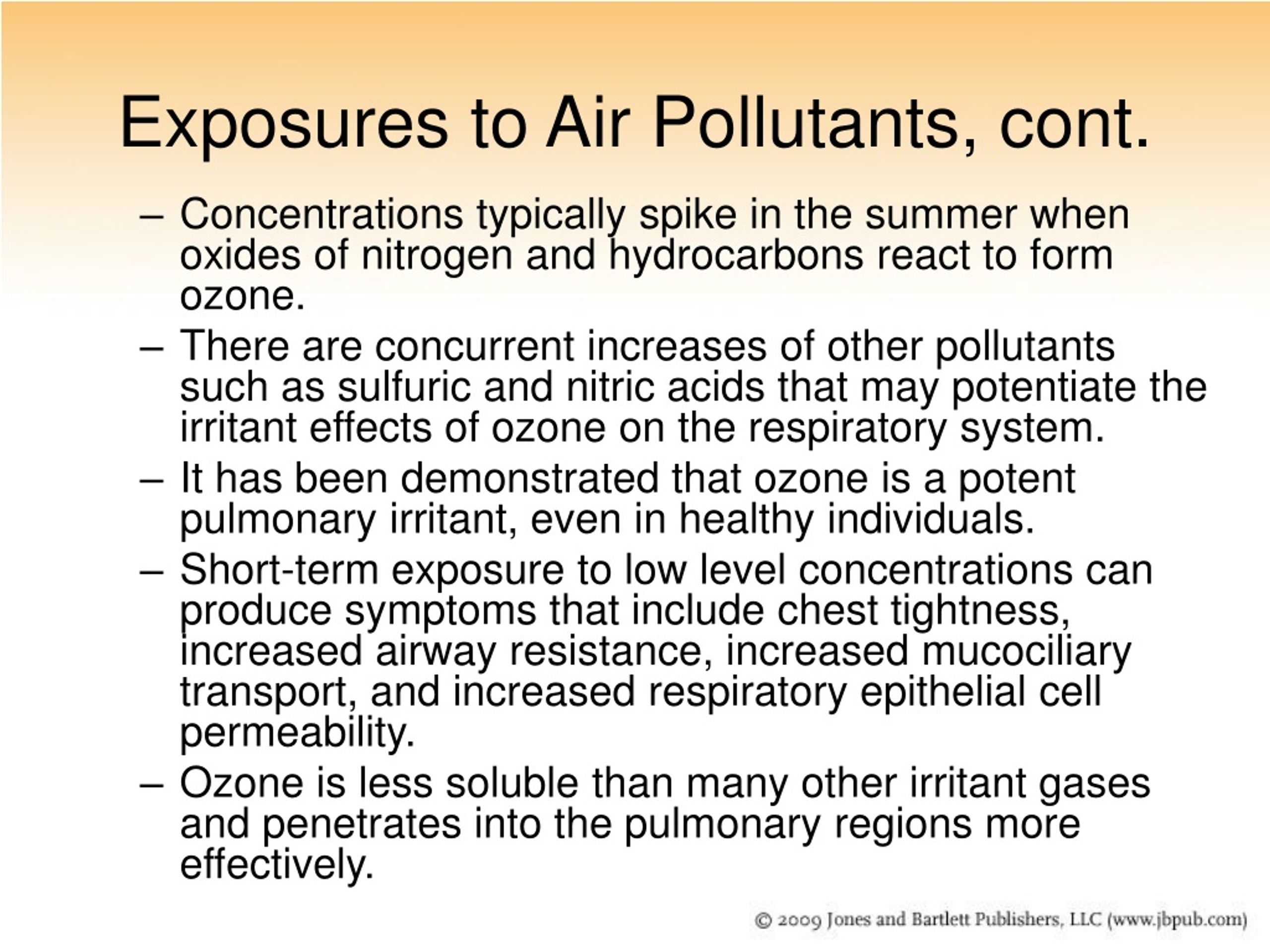 Exposures to Air Pollutants, cont.

– Concentrations typically spike in the summer when oxides of nitrogen and hydrocarbons react to form ozone.

– There are concurrent increases of other pollutants such as sulfuric and nitric acids that may potentiate the irritant effects of ozone on the respiratory system.

– It has been demonstrated that ozone is a potent pulmonary irritant, even in healthy individuals.

– Short-term exposure to low level concentrations can produce symptoms that include chest tightness, increased airway resistance, increased mucociliary transport, and increased respiratory epithelial cell permeability.

– Ozone is less soluble than many other irritant gases and penetrates into the pulmonary regions more effectively.

© 2009 Jones and Bartlett Publishers, LLC (www.jbpub.com)